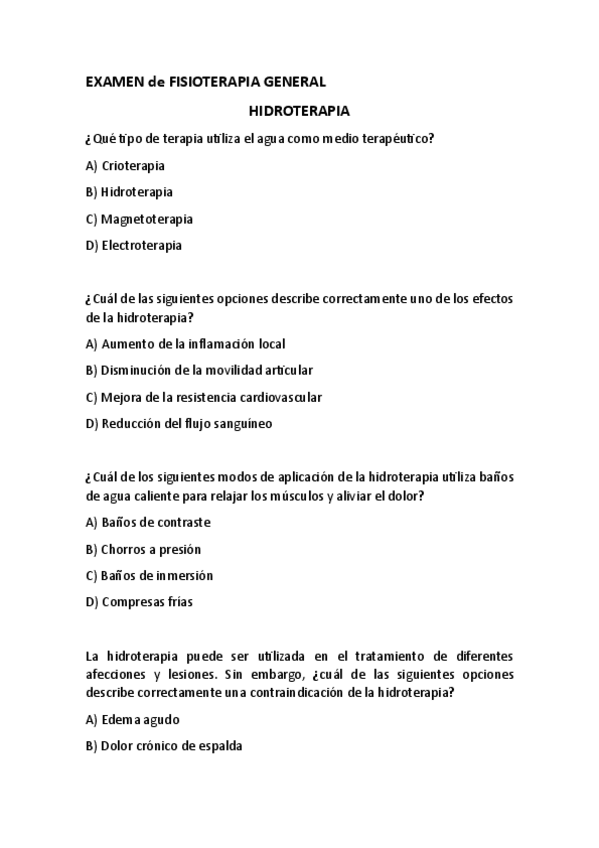 EXAMEN de FISIOTERAPIA GENERAL

HIDROTERAPIA

¿Qué tipo de terapia utiliza el agua como medio terapéutico?

A) Crioterapia

B) Hidroterapia

C) Magnetoterapia

D) Electroterapia

¿Cuál de las siguientes opciones describe correctamente uno de los efectos de la hidroterapia?

A) Aumento de la inflamación local

B) Disminución de la movilidad articular

C) Mejora de la resistencia cardiovascular

D) Reducción del flujo sanguíneo

¿Cuál de los siguientes modos de aplicación de la hidroterapia utiliza baños de agua caliente para relajar los músculos y aliviar el dolor?

A) Baños de contraste

B) Chorros a presión

C) Baños de inmersión

D) Compresas frías

La hidroterapia puede ser utilizada en el tratamiento de diferentes afecciones y lesiones. Sin embargo, ¿cuál de las siguientes opciones describe correctamente una contraindicación de la hidroterapia?

A) Edema agudo

B) Dolor crónico de espalda